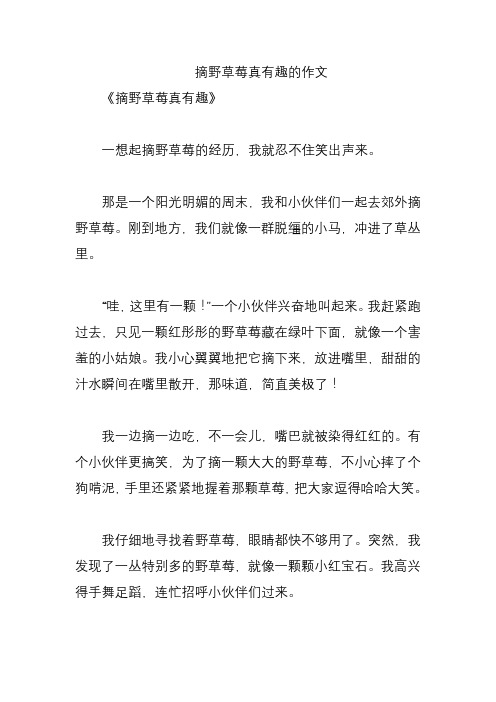 摘野草莓真有趣的作文

《摘野草莓真有趣》

一想起摘野草莓的经历，我就忍不住笑出声来。

那是一个阳光明媚的周末，我和小伙伴们一起去郊外摘野草莓。刚到地方，我们就像一群脱缰的小马，冲进了草丛里。

“哇，这里有一颗！”一个小伙伴兴奋地叫起来。我赶紧跑过去，只见一颗红彤彤的野草莓藏在绿叶下面，就像一个害羞的小姑娘。我小心翼翼地把它摘下来，放进嘴里，甜甜的汁水瞬间在嘴里散开，那味道，简直美极了！

我一边摘一边吃，不一会儿，嘴巴就被染得红红的。有个小伙伴更搞笑，为了摘一颗大大的野草莓，不小心摔了个狗啃泥，手里还紧紧地握着那颗草莓，把大家逗得哈哈大笑。

我仔细地寻找着野草莓，眼睛都快不够用了。突然，我发现了一丛特别多的野草莓，就像一颗颗小红宝石。我高兴得手舞足蹈，连忙招呼小伙伴们过来。